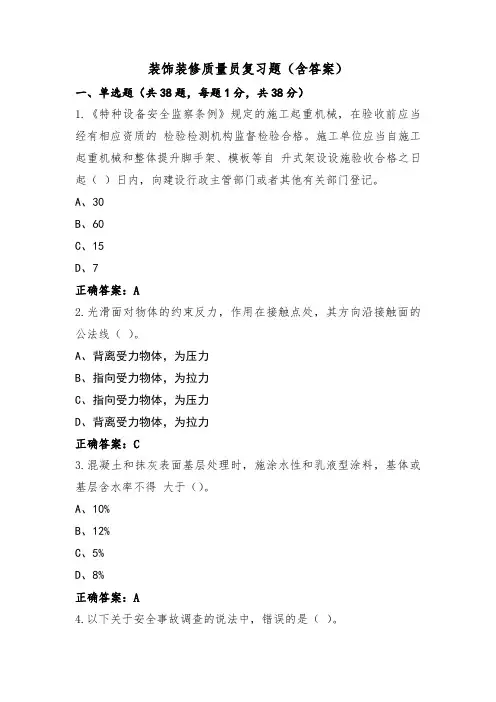 装饰装修质量员复习题（含答案）

一、单选题（共38题，每题1分，共38分）

1.《特种设备安全监察条例》规定的施工起重机械，在验收前应当经有相应资质的 检验检测机构监督检验合格。施工单位应当自施工起重机械和整体提升脚手架、模板等自 升式架设设施验收合格之日起（ ）日内，向建设行政主管部门或者其他有关部门登记。

A、30

B、60

C、15

D、7

正确答案：A

2.光滑面对物体的约束反力，作用在接触点处，其方向沿接触面的公法线（ ）。

A、背离受力物体，为压力

B、指向受力物体，为拉力

C、指向受力物体，为压力

D、背离受力物体，为拉力

正确答案：C

3.混凝土和抹灰表面基层处理时，施涂水性和乳液型涂料，基体或基层含水率不得 大于（）。

A、10%

B、12%

C、5%

D、8%

正确答案：A

4.以下关于安全事故调查的说法中，错误的是（ ）。